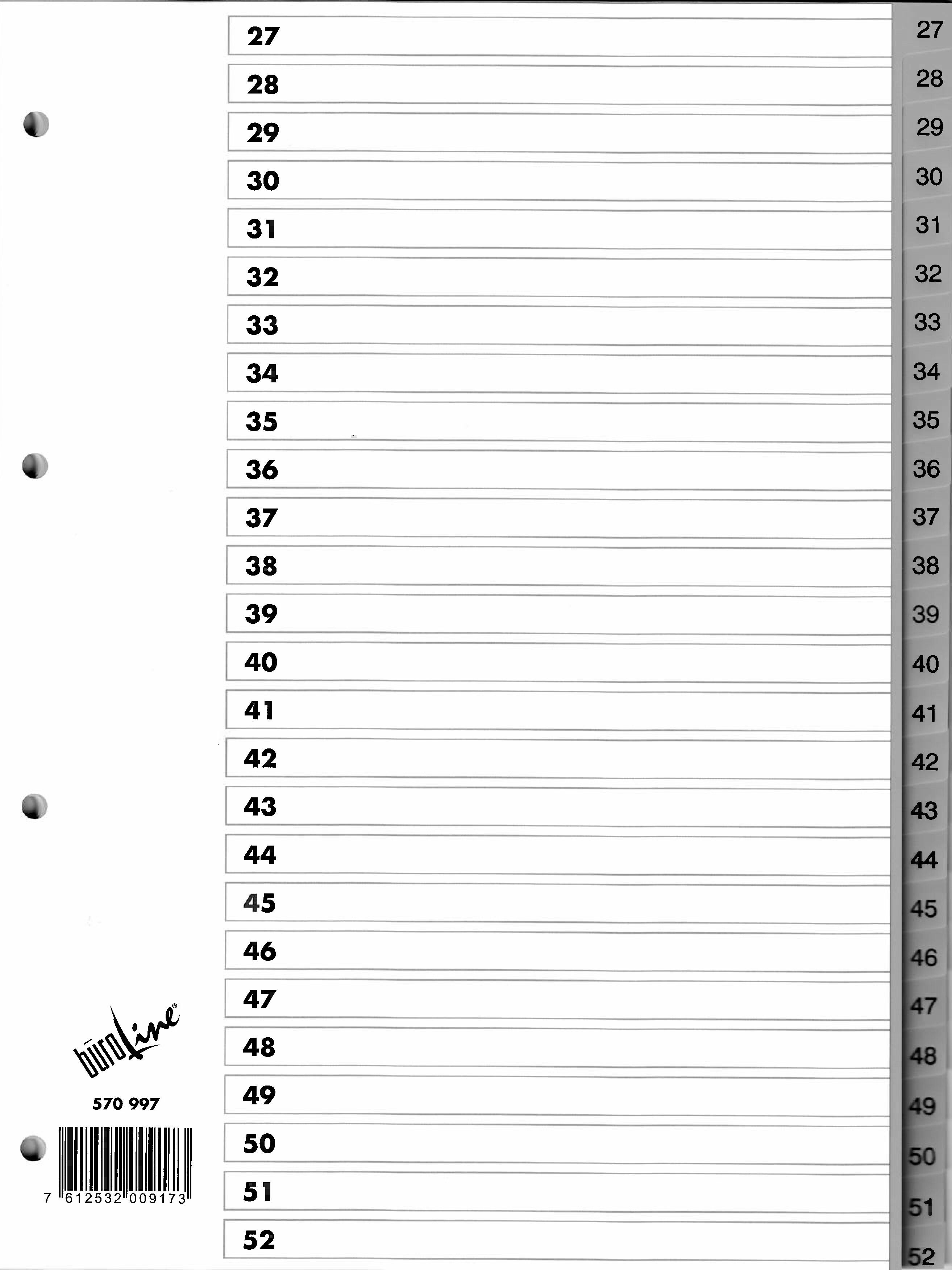 27
28
29
30
31
32
33
34
35
36
37
38
39
40
41
42
43
44
45
46
47
48
49
50
51
52

27
28
29
30
31
32
33
34
35
36
37
38
39
40
41
42
43
44
45
46
47
48
49
50
51
52

büroline®

570 997

7 612532 009173